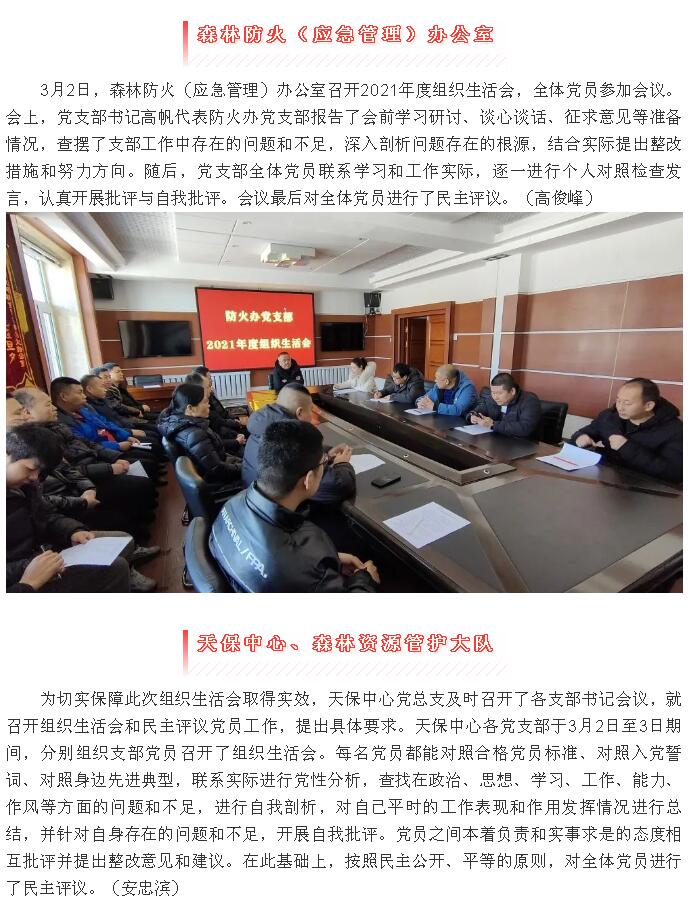 森林防火（应急管理）办公室

3月2日，森林防火（应急管理）办公室召开2021年度组织生活会，全体党员参加会议。会上，党支部书记高帆代表防火办党支部报告了会前学习研讨、谈心谈话、征求意见等准备情况，查摆了支部工作中存在的问题和不足，深入剖析问题存在的根源，结合实际提出整改措施和努力方向。随后，党支部全体党员联系学习和工作实际，逐一进行个人对照检查发言，认真开展批评与自我批评。会议最后对全体党员进行了民主评议。（高俊峰）

防火办党支部
2021年度组织生活会

天保中心、森林资源管护大队

为切实保障此次组织生活会取得实效，天保中心党总支及时召开了各支部书记会议，就召开组织生活会和民主评议党员工作，提出具体要求。天保中心各党支部于3月2日至3日期间，分别组织支部党员召开了组织生活会。每名党员都能对照合格党员标准、对照入党誓词、对照身边先进典型，联系实际进行党性分析，查找在政治、思想、学习、工作、能力、作风等方面的问题和不足，进行自我剖析，对自己平时的工作表现和作用发挥情况进行总结，并针对自身存在的问题和不足，开展自我批评。党员之间本着负责和实事求是的态度相互批评并提出整改意见和建议。在此基础上，按照民主公开、平等的原则，对全体党员进行了民主评议。（安忠滨）